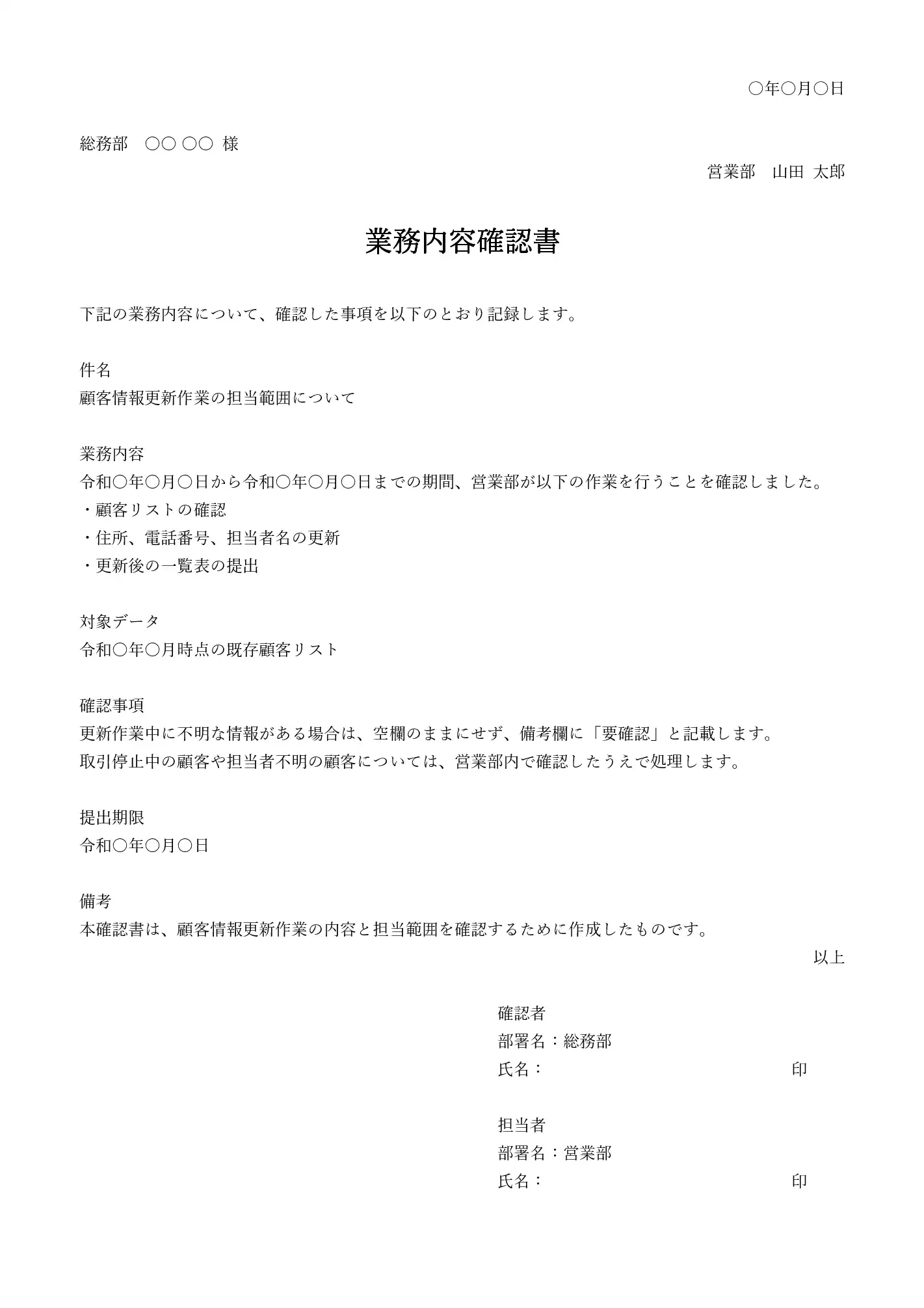 ○年○月○日

総務部　○○ ○○ 様

営業部　山田 太郎

業務内容確認書

下記の業務内容について、確認した事項を以下のとおり記録します。

件名
顧客情報更新作業の担当範囲について

業務内容
令和○年○月○日から令和○年○月○日までの期間、営業部が以下の作業を行うことを確認しました。
・顧客リストの確認
・住所、電話番号、担当者名の更新
・更新後の一覧表の提出

対象データ
令和○年○月時点の既存顧客リスト

確認事項
更新作業中に不明な情報がある場合は、空欄のままにせず、備考欄に「要確認」と記載します。
取引停止中の顧客や担当者不明の顧客については、営業部内で確認したうえで処理します。

提出期限
令和○年○月○日

備考
本確認書は、顧客情報更新作業の内容と担当範囲を確認するために作成したものです。

以上

確認者
部署名：総務部
氏名：　印

担当者
部署名：営業部
氏名：　印